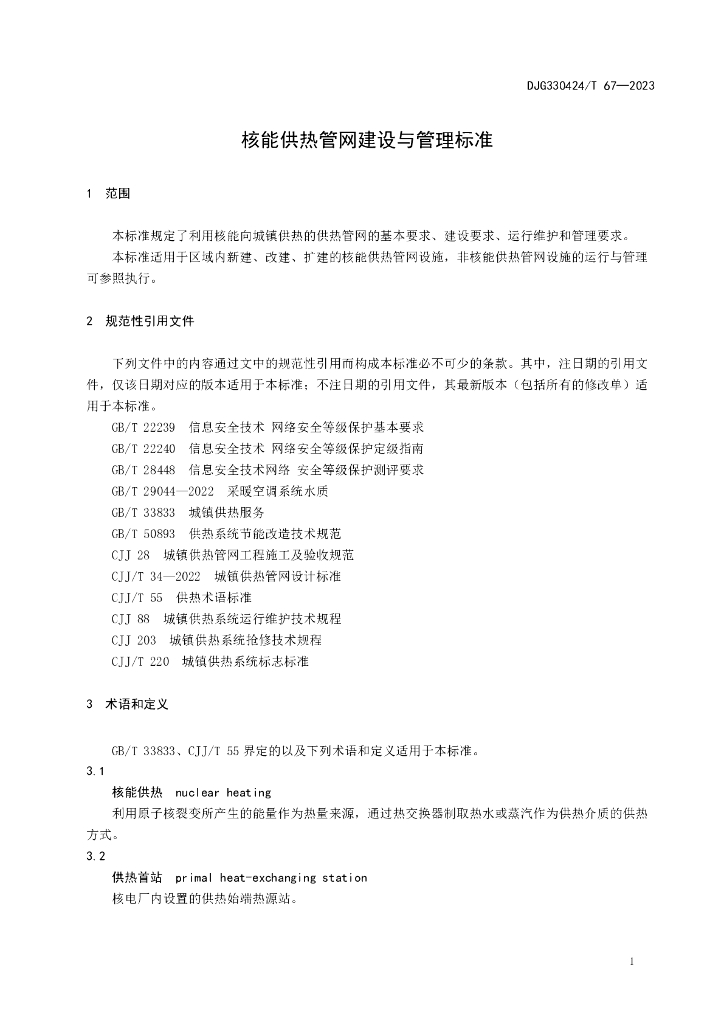 DJG330424/T 67—2023

核能供热管网建设与管理标准

1 范围

本标准规定了利用核能向城镇供热的供热管网的基本要求、建设要求、运行维护和管理要求。

本标准适用于区域内新建、改建、扩建的核能供热管网设施，非核能供热管网设施的运行与管理可参照执行。

2 规范性引用文件

下列文件中的内容通过文中的规范性引用而构成本标准必不可少的条款。其中，注日期的引用文件，仅该日期对应的版本适用于本标准；不注日期的引用文件，其最新版本（包括所有的修改单）适用于本标准。

GB/T 22239 信息安全技术 网络安全等级保护基本要求

GB/T 22240 信息安全技术 网络安全等级保护定级指南

GB/T 28448 信息安全技术网络 安全等级保护测评要求

GB/T 29044—2022 采暖空调系统水质

GB/T 33833 城镇供热服务

GB/T 50893 供热系统节能改造技术规范

CJJ 28 城镇供热管网工程施工及验收规范

CJJ/T 34—2022 城镇供热管网设计标准

CJJ/T 55 供热术语标准

CJJ 88 城镇供热系统运行维护技术规程

CJJ 203 城镇供热系统抢修技术规程

CJJ/T 220 城镇供热系统标志标准

3 术语和定义

GB/T 33833、CJJ/T 55 界定的以及下列术语和定义适用于本标准。

3.1

核能供热 nuclear heating

利用原子核裂变所产生的能量作为热量来源，通过热交换器制取热水或蒸汽作为供热介质的供热方式。

3.2

供热首站 primal heat-exchanging station

核电厂内设置的供热始端热源站。

1